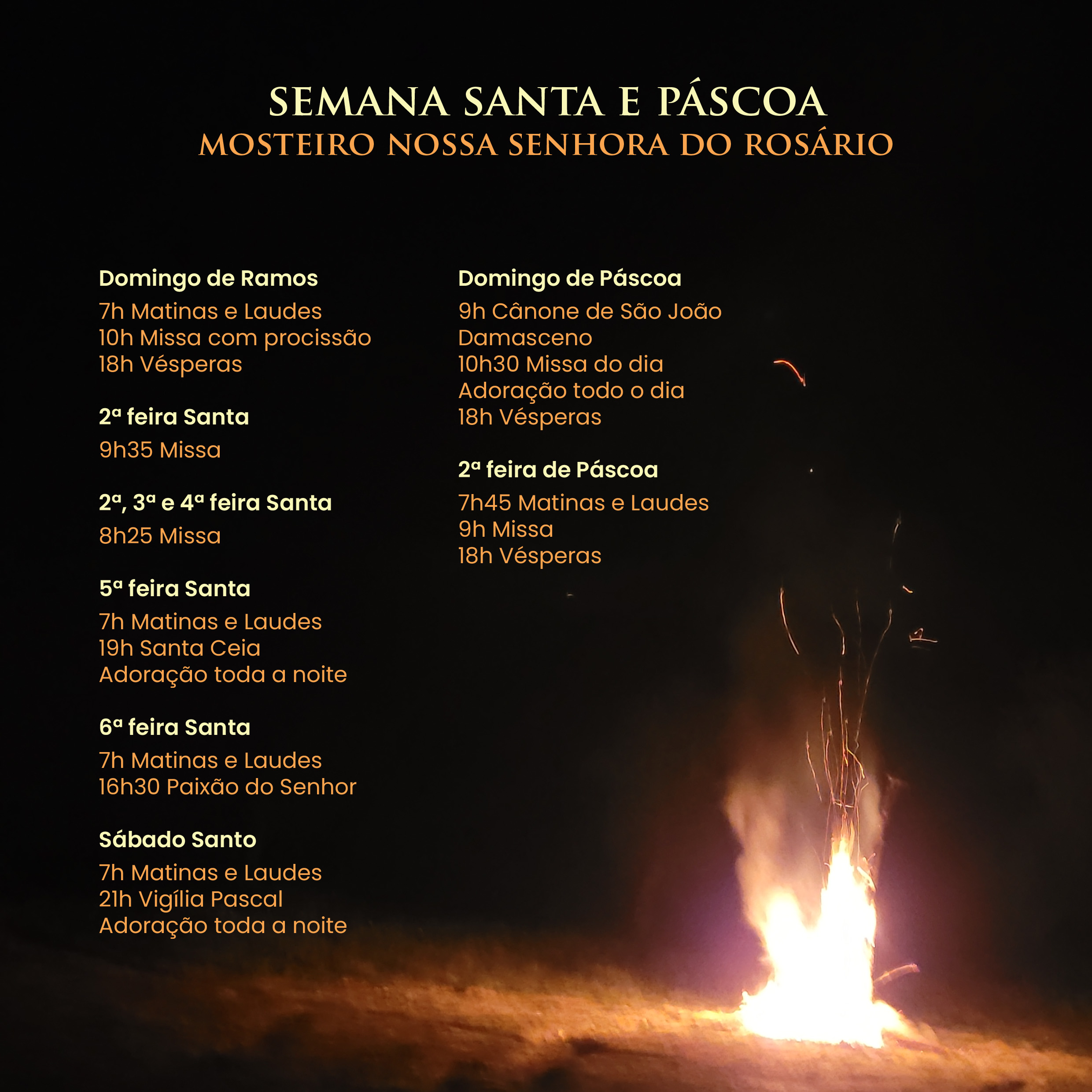 SEMANA SANTA E PÁSCOA
MOSTEIRO NOSSA SENHORA DO ROSÁRIO

Domingo de Ramos
7h Matinas e Laudes
10h Missa com procissão
18h Vésperas

2ª feira Santa
9h35 Missa

2ª, 3ª e 4ª feira Santa
8h25 Missa

5ª feira Santa
7h Matinas e Laudes
19h Santa Ceia
Adoração toda a noite

6ª feira Santa
7h Matinas e Laudes
16h30 Paixão do Senhor

Sábado Santo
7h Matinas e Laudes
21h Vigília Pascal
Adoração toda a noite

Domingo de Páscoa
9h Cânone de São João Damasceno
10h30 Missa do dia
Adoração todo o dia
18h Vésperas

2ª feira de Páscoa
7h45 Matinas e Laudes
9h Missa
18h Vésperas